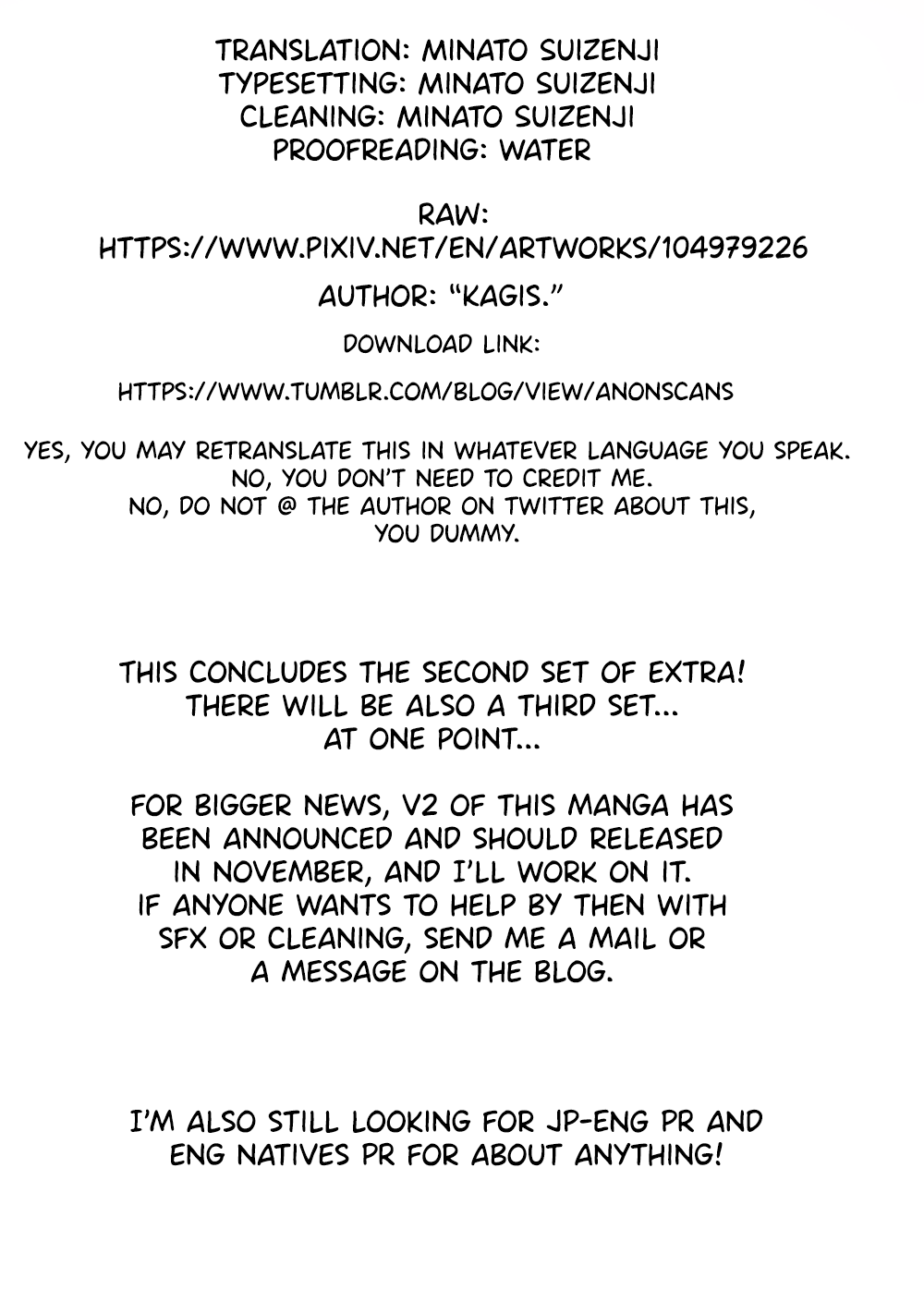 TRANSLATION: MINATO SUIZENJI
TYPESETTING: MINATO SUIZENJI
CLEANING: MINATO SUIZENJI
PROOFREADING: WATER

RAW:
HTTPS://WWW.PIXIV.NET/EN/ARTWORKS/104979226

AUTHOR: "KAGIS."

DOWNLOAD LINK:

HTTPS://WWW.TUMBLR.COM/BLOG/VIEW/ANONSCANS

YES, YOU MAY RETRANSLATE THIS IN WHATEVER LANGUAGE YOU SPEAK. NO, YOU DON'T NEED TO CREDIT ME. NO, DO NOT @ THE AUTHOR ON TWITTER ABOUT THIS, YOU DUMMY.

THIS CONCLUDES THE SECOND SET OF EXTRA! THERE WILL BE ALSO A THIRD SET... AT ONE POINT...

FOR BIGGER NEWS, V2 OF THIS MANGA HAS BEEN ANNOUNCED AND SHOULD RELEASED IN NOVEMBER, AND I'LL WORK ON IT. IF ANYONE WANTS TO HELP BY THEN WITH SFX OR CLEANING, SEND ME A MAIL OR A MESSAGE ON THE BLOG.

I'M ALSO STILL LOOKING FOR JP-ENG PR AND ENG NATIVES PR FOR ABOUT ANYTHING!